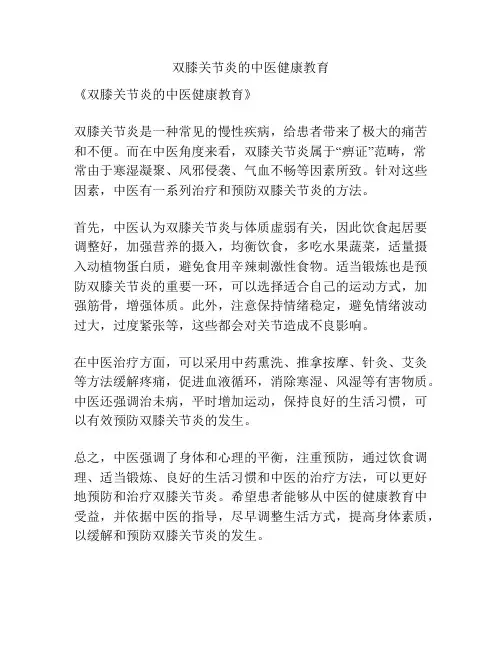 双膝关节炎的中医健康教育

《双膝关节炎的中医健康教育》

双膝关节炎是一种常见的慢性疾病，给患者带来了极大的痛苦和不便。而在中医角度来看，双膝关节炎属于“痹证”范畴，常常由于寒湿凝聚、风邪侵袭、气血不畅等因素所致。针对这些因素，中医有一系列治疗和预防双膝关节炎的方法。

首先，中医认为双膝关节炎与体质虚弱有关，因此饮食起居要调整好，加强营养的摄入，均衡饮食，多吃水果蔬菜，适量摄入动植物蛋白质，避免食用辛辣刺激性食物。适当锻炼也是预防双膝关节炎的重要一环，可以选择适合自己的运动方式，加强筋骨，增强体质。此外，注意保持情绪稳定，避免情绪波动过大，过度紧张等，这些都会对关节造成不良影响。

在中医治疗方面，可以采用中药熏洗、推拿按摩、针灸、艾灸等方法缓解疼痛，促进血液循环，消除寒湿、风湿等有害物质。中医还强调治未病，平时增加运动，保持良好的生活习惯，可以有效预防双膝关节炎的发生。

总之，中医强调了身体和心理的平衡，注重预防，通过饮食调理、适当锻炼、良好的生活习惯和中医的治疗方法，可以更好地预防和治疗双膝关节炎。希望患者能够从中医的健康教育中受益，并依据中医的指导，尽早调整生活方式，提高身体素质，以缓解和预防双膝关节炎的发生。